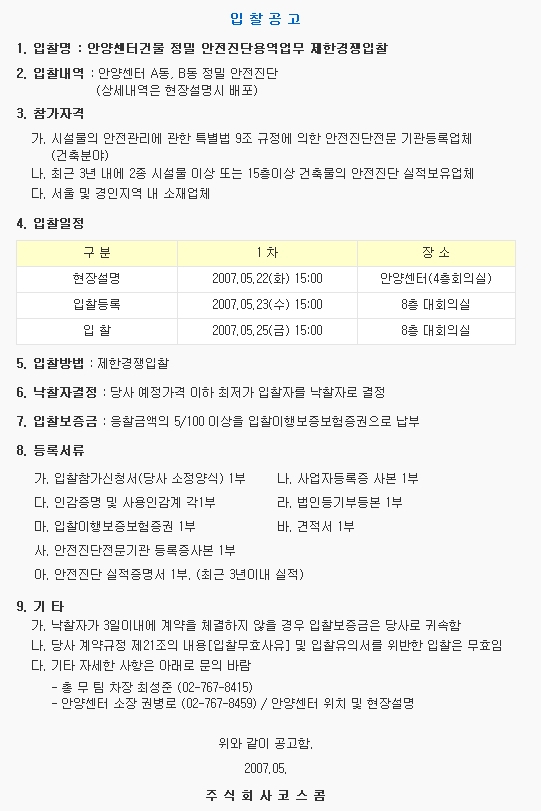 입 찰 공 고

1. 입찰명 : 안양센터건물 정밀 안전진단용역업무 제한경쟁입찰

2. 입찰내역 : 안양센터 A동, B동 정밀 안전진단
(상세내역은 현장설명시 배포)

3. 참가자격
가. 시설물의 안전관리에 관한 특별법 9조 규정에 의한 안전진단전문 기관등록업체 (건축분야)
나. 최근 3년 내에 2종 시설물 이상 또는 15층이상 건축물의 안전진단 실적보유업체
다. 서울 및 경인지역 내 소재업체

4. 입찰일정

| 구 분 | 1 차 | 장 소 |
|---|---|---|
| 현장설명 | 2007.05.22(화) 15:00 | 안양센터(4층회의실) |
| 입찰등록 | 2007.05.23(수) 15:00 | 8층 대회의실 |
| 입 찰 | 2007.05.25(금) 15:00 | 8층 대회의실 |

5. 입찰방법 : 제한경쟁입찰

6. 낙찰자결정 : 당사 예정가격 이하 최저가 입찰자를 낙찰자로 결정

7. 입찰보증금 : 응찰금액의 5/100 이상을 입찰이행보증보험증권으로 납부

8. 등록서류
가. 입찰참가신청서(당사 소정양식) 1부
나. 사업자등록증 사본 1부
다. 인감증명 및 사용인감계 각1부
라. 법인등기부등본 1부
마. 입찰이행보증보험증권 1부
바. 견적서 1부
사. 안전진단전문기관 등록증사본 1부
아. 안전진단 실적증명서 1부. (최근 3년이내 실적)

9. 기 타
가. 낙찰자가 3일이내에 계약을 체결하지 않을 경우 입찰보증금은 당사로 귀속함
나. 당사 계약규정 제21조의 내용[입찰무효사유] 및 입찰유의서를 위반한 입찰은 무효임
다. 기타 자세한 사항은 아래로 문의 바람
- 총 무 팀 차장 최성준 (02-767-8415)
- 안양센터 소장 권병로 (02-767-8459) / 안양센터 위치 및 현장설명

위와 같이 공고함.

2007.05.

주 식 회 사 코 스 콤